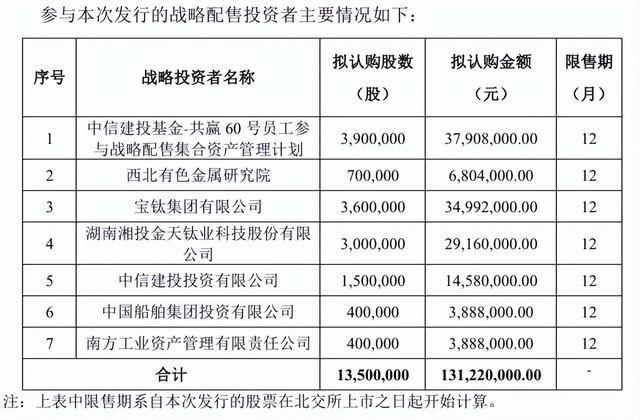 参与本次发行的战略配售投资者主要情况如下：

| 序号 | 战略投资者名称 | 拟认购股数（股） | 拟认购金额（元） | 限售期（月） |
|---|---|---|---|---|
| 1 | 中信建投基金-共赢 60 号员工参与战略配售集合资产管理计划 | 3,900,000 | 37,908,000.00 | 12 |
| 2 | 西北有色金属研究院 | 700,000 | 6,804,000.00 | 12 |
| 3 | 宝钛集团有限公司 | 3,600,000 | 34,992,000.00 | 12 |
| 4 | 湖南湘投金天钛业科技股份有限公司 | 3,000,000 | 29,160,000.00 | 12 |
| 5 | 中信建投投资有限公司 | 1,500,000 | 14,580,000.00 | 12 |
| 6 | 中国船舶集团投资有限公司 | 400,000 | 3,888,000.00 | 12 |
| 7 | 南方工业资产管理有限责任公司 | 400,000 | 3,888,000.00 | 12 |
| 合计 | | 13,500,000 | 131,220,000.00 | - |

注：上表中限售期系自本次发行的股票在北交所上市之日起开始计算。